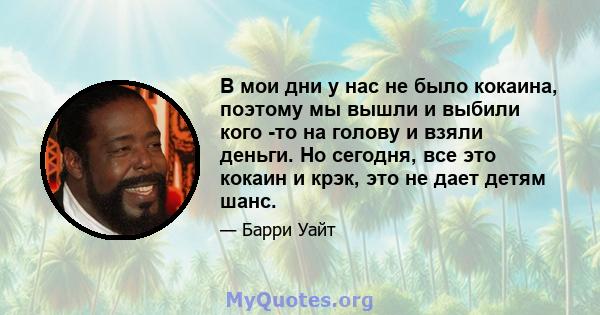 В мои дни у нас не было кокаина, поэтому мы вышли и выбили кого -то на голову и взяли деньги. Но сегодня, все это кокаин и крэк, это не дает детям шанс.

— Барри Уайт

MyQuotes.org